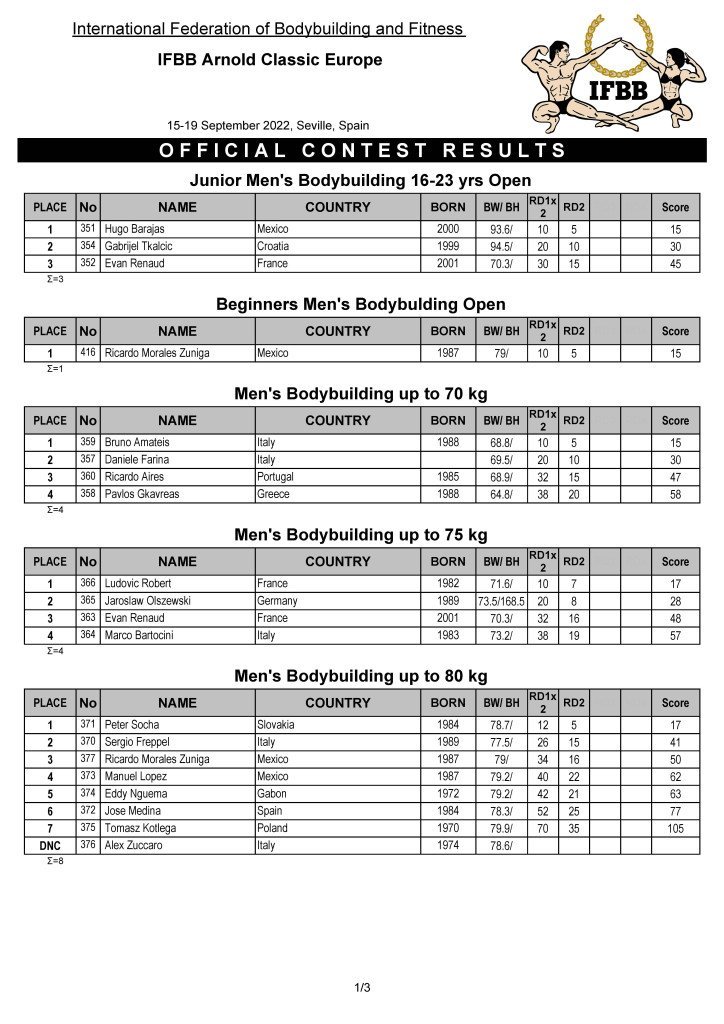 International Federation of Bodybuilding and Fitness

IFBB Arnold Classic Europe

IFBB

15-19 September 2022, Seville, Spain

OFFICIAL CONTEST RESULTS

Junior Men's Bodybuilding 16-23 yrs Open

| PLACE | No | NAME | COUNTRY | BORN | BW/ BH | RD1x 2 | RD2 | | | Score |
|---|---|---|---|---|---|---|---|---|---|---|
| 1 | 351 | Hugo Barajas | Mexico | 2000 | 93.6/ | 10 | 5 | | | 15 |
| 2 | 354 | Gabrijel Tkalcic | Croatia | 1999 | 94.5/ | 20 | 10 | | | 30 |
| 3 | 352 | Evan Renaud | France | 2001 | 70.3/ | 30 | 15 | | | 45 |

Σ=3

Beginners Men's Bodybulding Open

| PLACE | No | NAME | COUNTRY | BORN | BW/ BH | RD1x 2 | RD2 | | | Score |
|---|---|---|---|---|---|---|---|---|---|---|
| 1 | 416 | Ricardo Morales Zuniga | Mexico | 1987 | 79/ | 10 | 5 | | | 15 |

Σ=1

Men's Bodybuilding up to 70 kg

| PLACE | No | NAME | COUNTRY | BORN | BW/ BH | RD1x 2 | RD2 | | | Score |
|---|---|---|---|---|---|---|---|---|---|---|
| 1 | 359 | Bruno Amateis | Italy | 1988 | 68.8/ | 10 | 5 | | | 15 |
| 2 | 357 | Daniele Farina | Italy | | 69.5/ | 20 | 10 | | | 30 |
| 3 | 360 | Ricardo Aires | Portugal | 1985 | 68.9/ | 32 | 15 | | | 47 |
| 4 | 358 | Pavlos Gkavreas | Greece | 1988 | 64.8/ | 38 | 20 | | | 58 |

Σ=4

Men's Bodybuilding up to 75 kg

| PLACE | No | NAME | COUNTRY | BORN | BW/ BH | RD1x 2 | RD2 | | | Score |
|---|---|---|---|---|---|---|---|---|---|---|
| 1 | 366 | Ludovic Robert | France | 1982 | 71.6/ | 10 | 7 | | | 17 |
| 2 | 365 | Jaroslaw Olszewski | Germany | 1989 | 73.5/168.5 | 20 | 8 | | | 28 |
| 3 | 363 | Evan Renaud | France | 2001 | 70.3/ | 32 | 16 | | | 48 |
| 4 | 364 | Marco Bartocini | Italy | 1983 | 73.2/ | 38 | 19 | | | 57 |

Σ=4

Men's Bodybuilding up to 80 kg

| PLACE | No | NAME | COUNTRY | BORN | BW/ BH | RD1x 2 | RD2 | | | Score |
|---|---|---|---|---|---|---|---|---|---|---|
| 1 | 371 | Peter Socha | Slovakia | 1984 | 78.7/ | 12 | 5 | | | 17 |
| 2 | 370 | Sergio Freppel | Italy | 1989 | 77.5/ | 26 | 15 | | | 41 |
| 3 | 377 | Ricardo Morales Zuniga | Mexico | 1987 | 79/ | 34 | 16 | | | 50 |
| 4 | 373 | Manuel Lopez | Mexico | 1987 | 79.2/ | 40 | 22 | | | 62 |
| 5 | 374 | Eddy Nguema | Gabon | 1972 | 79.2/ | 42 | 21 | | | 63 |
| 6 | 372 | Jose Medina | Spain | 1984 | 78.3/ | 52 | 25 | | | 77 |
| 7 | 375 | Tomasz Kotlega | Poland | 1970 | 79.9/ | 70 | 35 | | | 105 |
| DNC | 376 | Alex Zuccaro | Italy | 1974 | 78.6/ | | | | | |

Σ=8

1/3